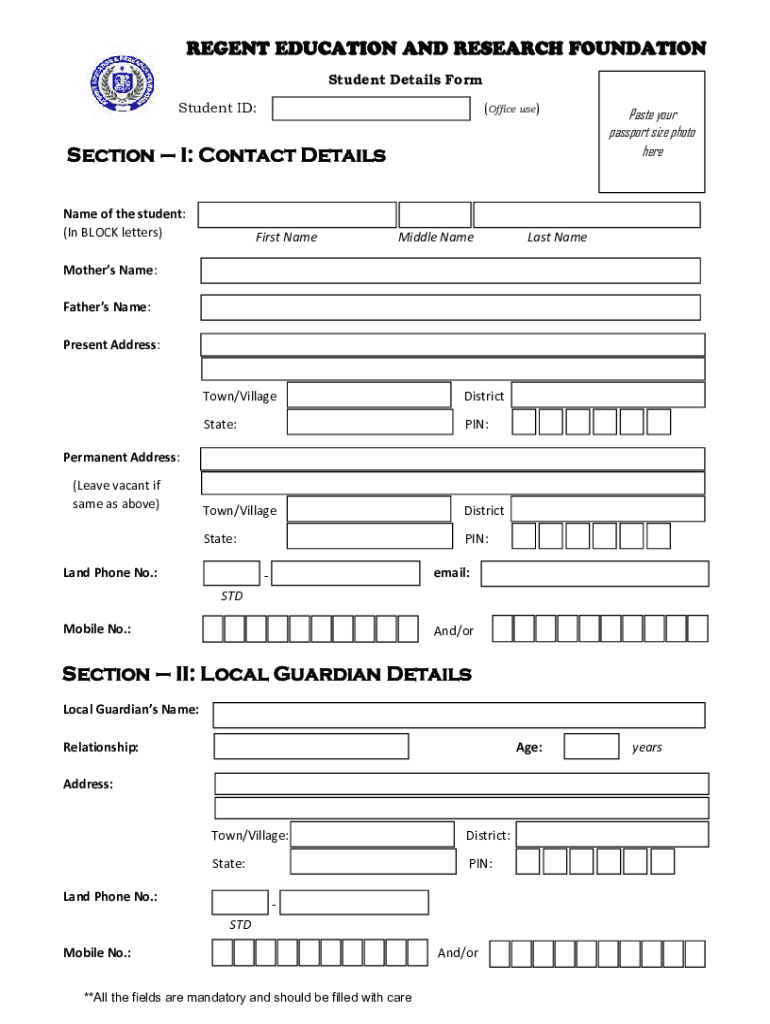 REGENT EDUCATION AND RESEARCH FOUNDATION

Student Details Form

Student ID: (Office use)

Paste your passport size photo here

Section – I: Contact Details

Name of the student: (In BLOCK letters)
First Name Middle Name Last Name

Mother's Name:

Father's Name:

Present Address:

Town/Village District

State: PIN:

Permanent Address:

(Leave vacant if same as above)

Town/Village District

State: PIN:

Land Phone No.: - email:

STD

Mobile No.: And/or

Section – II: Local Guardian Details

Local Guardian's Name:

Relationship: Age: years

Address:

Town/Village: District:

State: PIN:

Land Phone No.: -

STD

Mobile No.: And/or

**All the fields are mandatory and should be filled with care